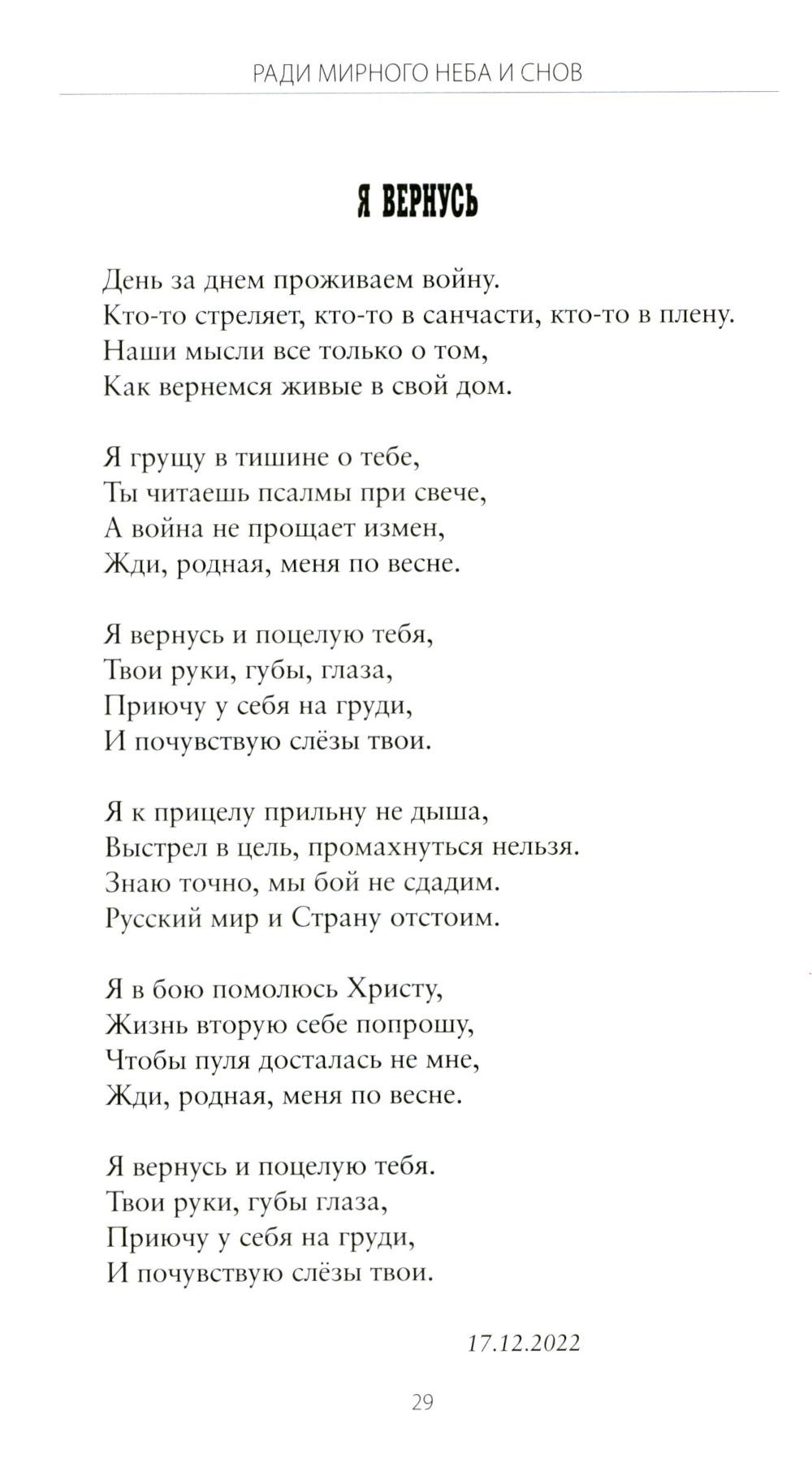 РАДИ МИРНОГО НЕБА И СНОВ

Я ВЕРНУСЬ

День за днем проживаем войну.
Кто-то стреляет, кто-то в санчасти, кто-то в плену.
Наши мысли все только о том,
Как вернемся живые в свой дом.

Я грущу в тишине о тебе,
Ты читаешь псалмы при свече,
А война не прощает измен,
Жди, родная, меня по весне.

Я вернусь и поцелую тебя,
Твои руки, губы, глаза,
Приючу у себя на груди,
И почувствую слёзы твои.

Я к прицелу прильну не дыша,
Выстрел в цель, промахнуться нельзя.
Знаю точно, мы бой не сдадим.
Русский мир и Страну отстоим.

Я в бою помолюсь Христу,
Жизнь вторую себе попрошу,
Чтобы пуля досталась не мне,
Жди, родная, меня по весне.

Я вернусь и поцелую тебя.
Твои руки, губы глаза,
Приючу у себя на груди,
И почувствую слёзы твои.

17.12.2022

29